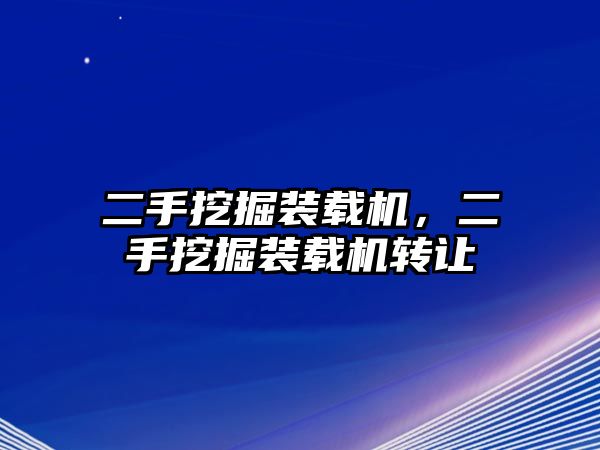 二手挖掘装载机，二手挖掘装载机转让